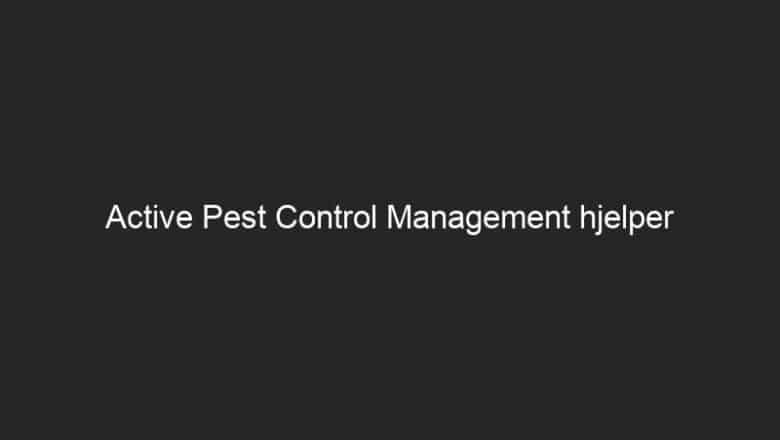 Active Pest Control Management hjelper